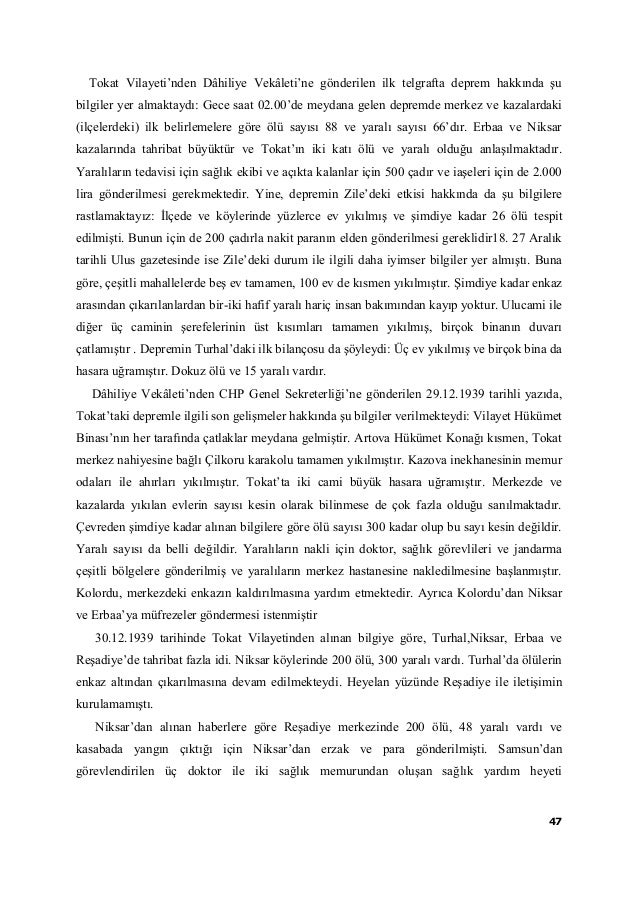 Tokat Vilayeti'nden Dâhiliye Vekâleti'ne gönderilen ilk telgrafta deprem hakkında şu bilgiler yer almaktaydı: Gece saat 02.00'de meydana gelen depremde merkez ve kazalardaki (ilçelerdeki) ilk belirlemelere göre ölü sayısı 88 ve yaralı sayısı 66'dır. Erbaa ve Niksar kazalarında tahribat büyüktür ve Tokat'ın iki katı ölü ve yaralı olduğu anlaşılmaktadır. Yaralıların tedavisi için sağlık ekibi ve açıkta kalanlar için 500 çadır ve iaşeleri için de 2.000 lira gönderilmesi gerekmektedir. Yine, depremin Zile'deki etkisi hakkında da şu bilgilere rastlamaktayız: İlçede ve köylerinde yüzlerce ev yıkılmış ve şimdiye kadar 26 ölü tespit edilmişti. Bunun için de 200 çadırla nakit paranın elden gönderilmesi gereklidir18. 27 Aralık tarihli Ulus gazetesinde ise Zile'deki durum ile ilgili daha iyimser bilgiler yer almıştı. Buna göre, çeşitli mahallelerde beş ev tamamen, 100 ev de kısmen yıkılmıştır. Şimdiye kadar enkaz arasından çıkarılanlardan bir-iki hafif yaralı hariç insan bakımından kayıp yoktur. Ulucami ile diğer üç caminin şerefelerinin üst kısımları tamamen yıkılmış, birçok binanın duvarı çatlamıştır . Depremin Turhal'daki ilk bilançosu da şöyleydi: Üç ev yıkılmış ve birçok bina da hasara uğramıştır. Dokuz ölü ve 15 yaralı vardır.

Dâhiliye Vekâleti'nden CHP Genel Sekreterliği'ne gönderilen 29.12.1939 tarihli yazıda, Tokat'taki depremle ilgili son gelişmeler hakkında şu bilgiler verilmekteydi: Vilayet Hükümet Binası'nın her tarafında çatlaklar meydana gelmiştir. Artova Hükümet Konağı kısmen, Tokat merkez nahiyesine bağlı Çilkoru karakolu tamamen yıkılmıştır. Kazova inekhanesinin memur odaları ile ahırları yıkılmıştır. Tokat'ta iki cami büyük hasara uğramıştır. Merkezde ve kazalarda yıkılan evlerin sayısı kesin olarak bilinmese de çok fazla olduğu sanılmaktadır. Çevreden şimdiye kadar alınan bilgilere göre ölü sayısı 300 kadar olup bu sayı kesin değildir. Yaralı sayısı da belli değildir. Yaralıların nakli için doktor, sağlık görevlileri ve jandarma çeşitli bölgelere gönderilmiş ve yaralıların merkez hastanesine nakledilmesine başlanmıştır. Kolordu, merkezdeki enkazın kaldırılmasına yardım etmektedir. Ayrıca Kolordu'dan Niksar ve Erbaa'ya müfrezeler göndermesi istenmiştir

30.12.1939 tarihinde Tokat Vilayetinden alınan bilgiye göre, Turhal,Niksar, Erbaa ve Reşadiye'de tahribat fazla idi. Niksar köylerinde 200 ölü, 300 yaralı vardı. Turhal'da ölülerin enkaz altından çıkarılmasına devam edilmekteydi. Heyelan yüzünde Reşadiye ile iletişimin kurulamamıştı.

Niksar'dan alınan haberlere göre Reşadiye merkezinde 200 ölü, 48 yaralı vardı ve kasabada yangın çıktığı için Niksar'dan erzak ve para gönderilmişti. Samsun'dan görevlendirilen üç doktor ile iki sağlık memurundan oluşan sağlık yardım heyeti

47